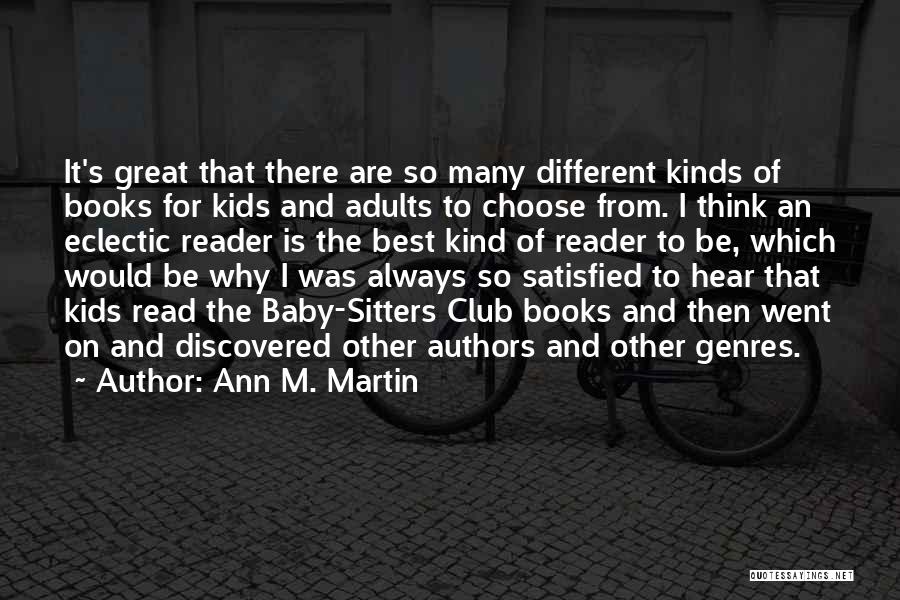 It's great that there are so many different kinds of books for kids and adults to choose from. I think an eclectic reader is the best kind of reader to be, which would be why I was always so satisfied to hear that kids read the Baby-Sitters Club books and then went on and discovered other authors and other genres.

~ Author: Ann M. Martin

QUOTESSAYINGS.NET